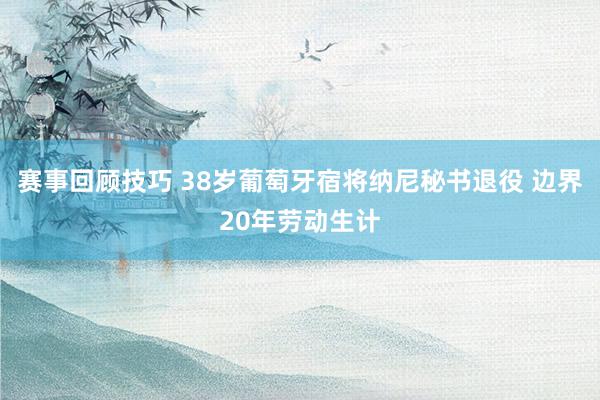 赛事回顾技巧 38岁葡萄牙宿将纳尼秘书退役 边界20年劳动生计